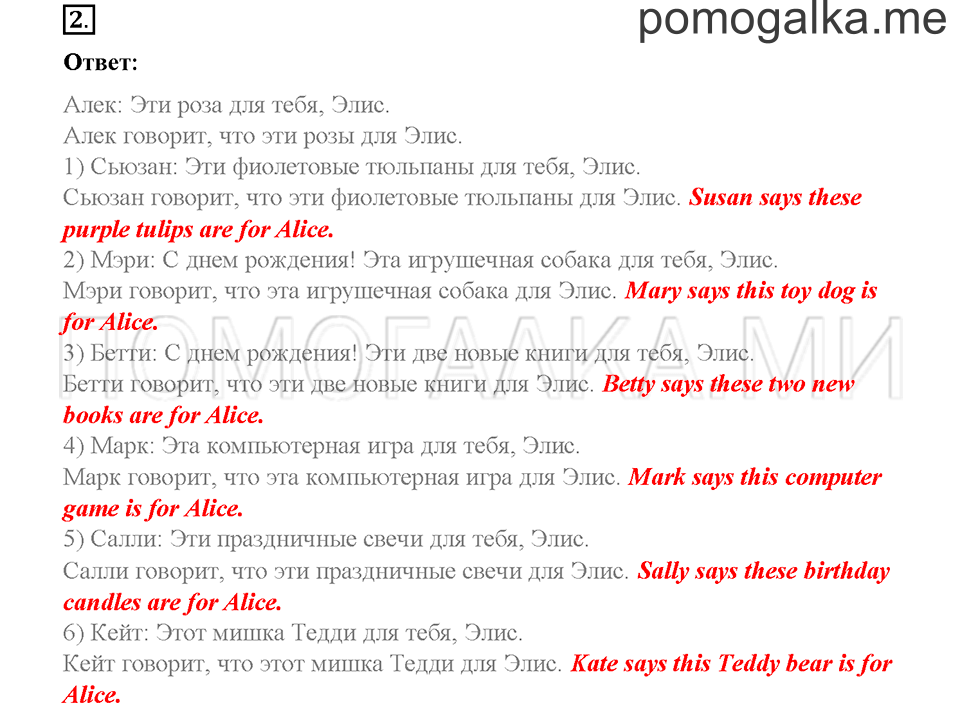 2.

pomogalka.me

Ответ:

Алек: Эти роза для тебя, Элис.
Алек говорит, что эти розы для Элис.
1) Сьюзан: Эти фиолетовые тюльпаны для тебя, Элис.
Сьюзан говорит, что эти фиолетовые тюльпаны для Элис. Susan says these purple tulips are for Alice.
2) Мэри: С днем рождения! Эта игрушечная собака для тебя, Элис.
Мэри говорит, что эта игрушечная собака для Элис. Mary says this toy dog is for Alice.
3) Бетти: С днем рождения! Эти две новые книги для тебя, Элис.
Бетти говорит, что эти две новые книги для Элис. Betty says these two new books are for Alice.
4) Марк: Эта компьютерная игра для тебя, Элис.
Марк говорит, что эта компьютерная игра для Элис. Mark says this computer game is for Alice.
5) Салли: Эти праздничные свечи для тебя, Элис.
Салли говорит, что эти праздничные свечи для Элис. Sally says these birthday candles are for Alice.
6) Кейт: Этот мишка Тедди для тебя, Элис.
Кейт говорит, что этот мишка Тедди для Элис. Kate says this Teddy bear is for Alice.

ПОМОГАЛКА.МИ